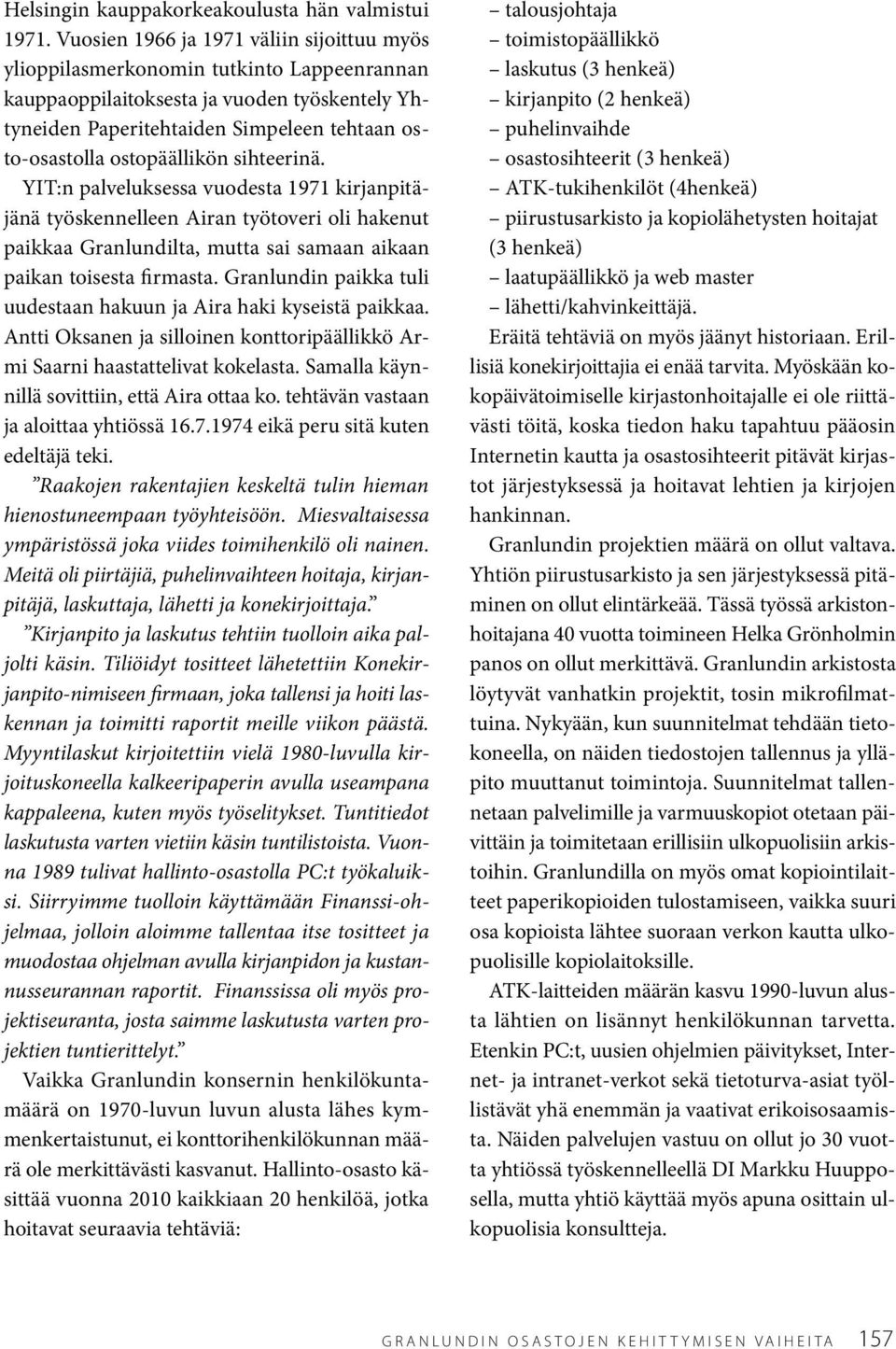 Helsingin kauppakorkeakoulusta hän valmistui 1971. Vuosien 1966 ja 1971 väliin sijoittuu myös ylioppilasmerkonomin tutkinto Lappeenrannan kauppaoppilaitoksesta ja vuoden työskentely Yhtyneiden Paperitehtaiden Simpeleen tehtaan osto-osastolla ostopäällikön sihteerinä.

YIT:n palveluksessa vuodesta 1971 kirjanpitäjänä työskennelleen Airan työtoveri oli hakenut paikkaa Granlundilta, mutta sai samaan aikaan paikan toisesta firmasta. Granlundin paikka tuli uudestaan hakuun ja Aira haki kyseistä paikkaa. Antti Oksanen ja silloinen konttoripäällikkö Armi Saarni haastattelivat kokelasta. Samalla käynnillä sovittiin, että Aira ottaa ko. tehtävän vastaan ja aloittaa yhtiössä 16.7.1974 eikä peru sitä kuten edeltäjä teki.

”Raakojen rakentajien keskeltä tulin hieman hienostuneempaan työyhteisöön. Miesvaltaisessa ympäristössä joka viides toimihenkilö oli nainen. Meitä oli piirtäjiä, puhelinvaihteen hoitaja, kirjanpitäjä, laskuttaja, lähetti ja konekirjoittaja.”

”Kirjanpito ja laskutus tehtiin tuolloin aika paljolti käsin. Tiliöidyt tositteet lähetettiin Konekirjanpito-nimiseen firmaan, joka tallensi ja hoiti laskennan ja toimitti raportit meille viikon päästä. Myyntilaskut kirjoitettiin vielä 1980-luvulla kirjoituskoneella kalkeeripaperin avulla useampana kappaleena, kuten myös työselitykset. Tuntitiedot laskutusta varten vietiin käsin tuntilistoista. Vuonna 1989 tulivat hallinto-osastolla PC:t työkaluiksi. Siirryimme tuolloin käyttämään Finanssi-ohjelmaa, jolloin aloimme tallentaa itse tositteet ja muodostaa ohjelman avulla kirjanpidon ja kustannusseurannan raportit. Finanssissa oli myös projektiseuranta, josta saimme laskutusta varten projektien tuntierittelyt.”

Vaikka Granlundin konsernin henkilökuntamäärä on 1970-luvun luvun alusta lähes kymmenkertaistunut, ei konttorihenkilökunnan määrä ole merkittävästi kasvanut. Hallinto-osasto käsittää vuonna 2010 kaikkiaan 20 henkilöä, jotka hoitavat seuraavia tehtäviä:

– talousjohtaja
– toimistopäällikkö
– laskutus (3 henkeä)
– kirjanpito (2 henkeä)
– puhelinvaihde
– osastosihteerit (3 henkeä)
– ATK-tukihenkilöt (4henkeä)
– piirustusarkisto ja kopiolähetysten hoitajat (3 henkeä)
– laatupäällikkö ja web master
– lähetti/kahvinkeittäjä.

Eräitä tehtäviä on myös jäänyt historiaan. Erillisiä konekirjoittajia ei enää tarvita. Myöskään kokopäivätoimiselle kirjastonhoitajalle ei ole riittävästi töitä, koska tiedon haku tapahtuu pääosin Internetin kautta ja osastosihteerit pitävät kirjastot järjestyksessä ja hoitavat lehtien ja kirjojen hankinnan.

Granlundin projektien määrä on ollut valtava. Yhtiön piirustusarkisto ja sen järjestyksessä pitäminen on ollut elintärkeää. Tässä työssä arkistonhoitajana 40 vuotta toimineen Helka Grönholmin panos on ollut merkittävä. Granlundin arkistosta löytyvät vanhatkin projektit, tosin mikrofilmattuina. Nykyään, kun suunnitelmat tehdään tietokoneella, on näiden tiedostojen tallennus ja ylläpito muuttanut toimintoja. Suunnitelmat tallennetaan palvelimille ja varmuuskopiot otetaan päivittäin ja toimitetaan erillisiin ulkopuolisiin arkistoihin. Granlundilla on myös omat kopiointilaitteet paperikopioiden tulostamiseen, vaikka suuri osa kopioista lähtee suoraan verkon kautta ulkopuolisille kopiolaitoksille.

ATK-laitteiden määrän kasvu 1990-luvun alusta lähtien on lisännyt henkilökunnan tarvetta. Etenkin PC:t, uusien ohjelmien päivitykset, Internet- ja intranet-verkot sekä tietoturva-asiat työllistävät yhä enemmän ja vaativat erikoisosaamista. Näiden palvelujen vastuu on ollut jo 30 vuotta yhtiössä työskennelleellä DI Markku Huupposella, mutta yhtiö käyttää myös apuna osittain ulkopuolisia konsultteja.

GRANLUNDIN OSASTOJEN KEHITTYMISEN VAIHEITA 157